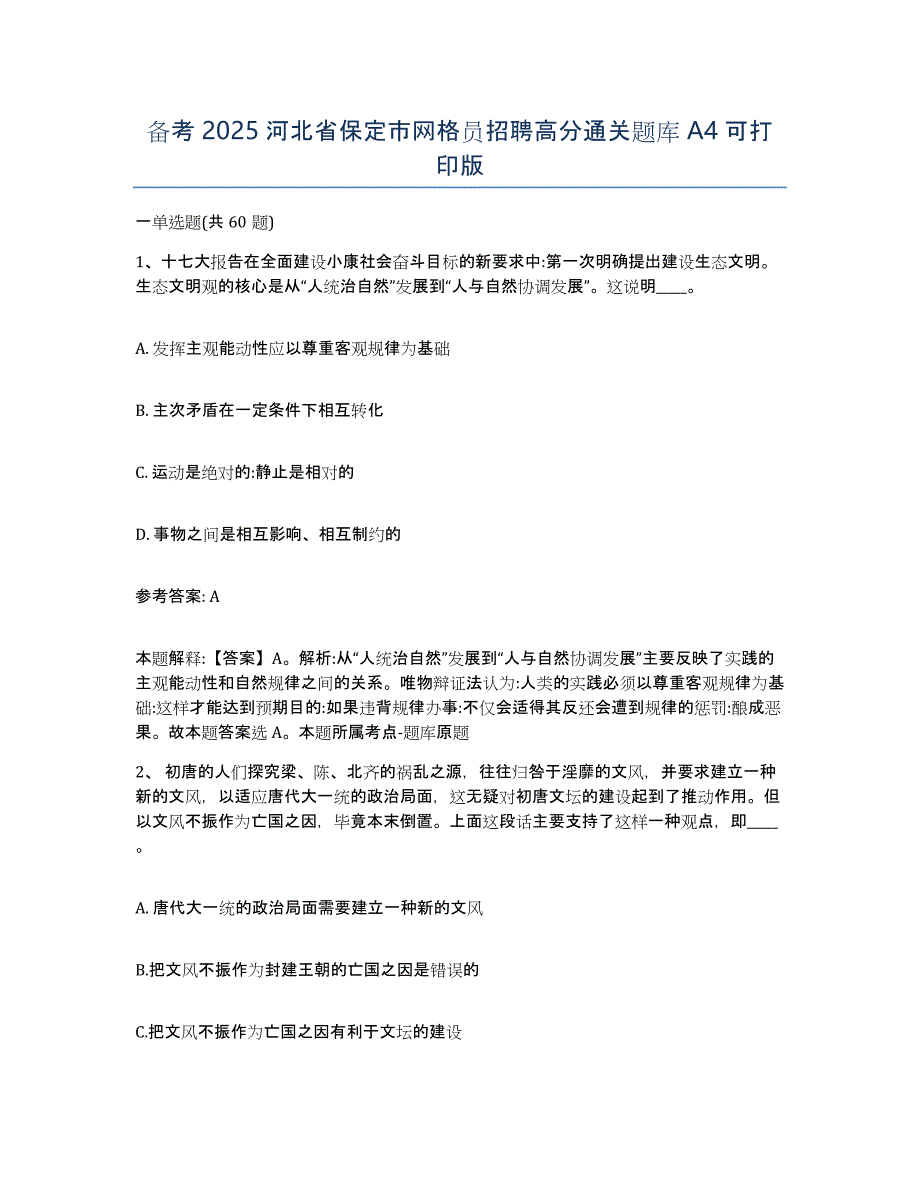 备考 2025 河北省保定市网格员招聘高分通关题库 A4 可打印版

一单选题(共 60 题)

1、十七大报告在全面建设小康社会奋斗目标的新要求中:第一次明确提出建设生态文明。生态文明观的核心是从“人统治自然”发展到“人与自然协调发展”。这说明____。

A. 发挥主观能动性应以尊重客观规律为基础

B. 主次矛盾在一定条件下相互转化

C. 运动是绝对的:静止是相对的

D. 事物之间是相互影响、相互制约的

参考答案: A

本题解释:【答案】A。解析:从“人统治自然”发展到“人与自然协调发展”主要反映了实践的主观能动性和自然规律之间的关系。唯物辩证法认为:人类的实践必须以尊重客观规律为基础:这样才能达到预期目的:如果违背规律办事:不仅会适得其反还会遭到规律的惩罚:酿成恶果。故本题答案选 A。本题所属考点-题库原题

2、 初唐的人们探究梁、陈、北齐的祸乱之源，往往归咎于淫靡的文风，并要求建立一种新的文风，以适应唐代大一统的政治局面，这无疑对初唐文坛的建设起到了推动作用。但以文风不振作为亡国之因，毕竟本末倒置。上面这段话主要支持了这样一种观点，即____。

A. 唐代大一统的政治局面需要建立一种新的文风

B.把文风不振作为封建王朝的亡国之因是错误的

C.把文风不振作为亡国之因有利于文坛的建设